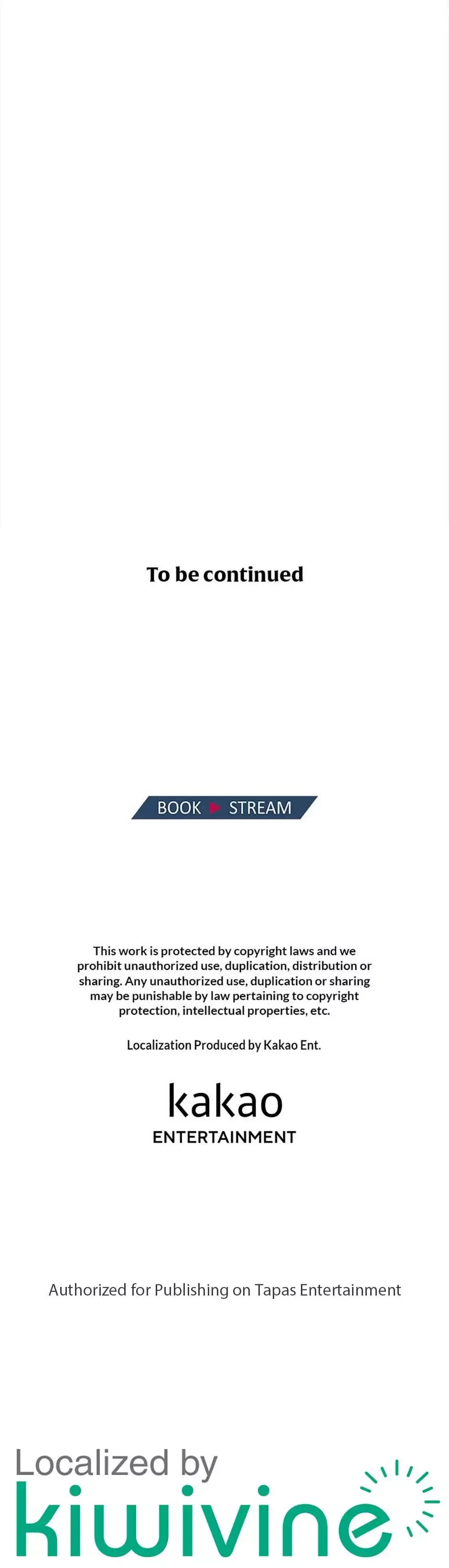 To be continued

BOOK STREAM

This work is protected by copyright laws and we prohibit unauthorized use, duplication, distribution or sharing. Any unauthorized use, duplication or sharing may be punishable by law pertaining to copyright protection, intellectual properties, etc.

Localization Produced by Kakao Ent.

kakao
ENTERTAINMENT

Authorized for Publishing on Tapas Entertainment

Localized by
kiwivine